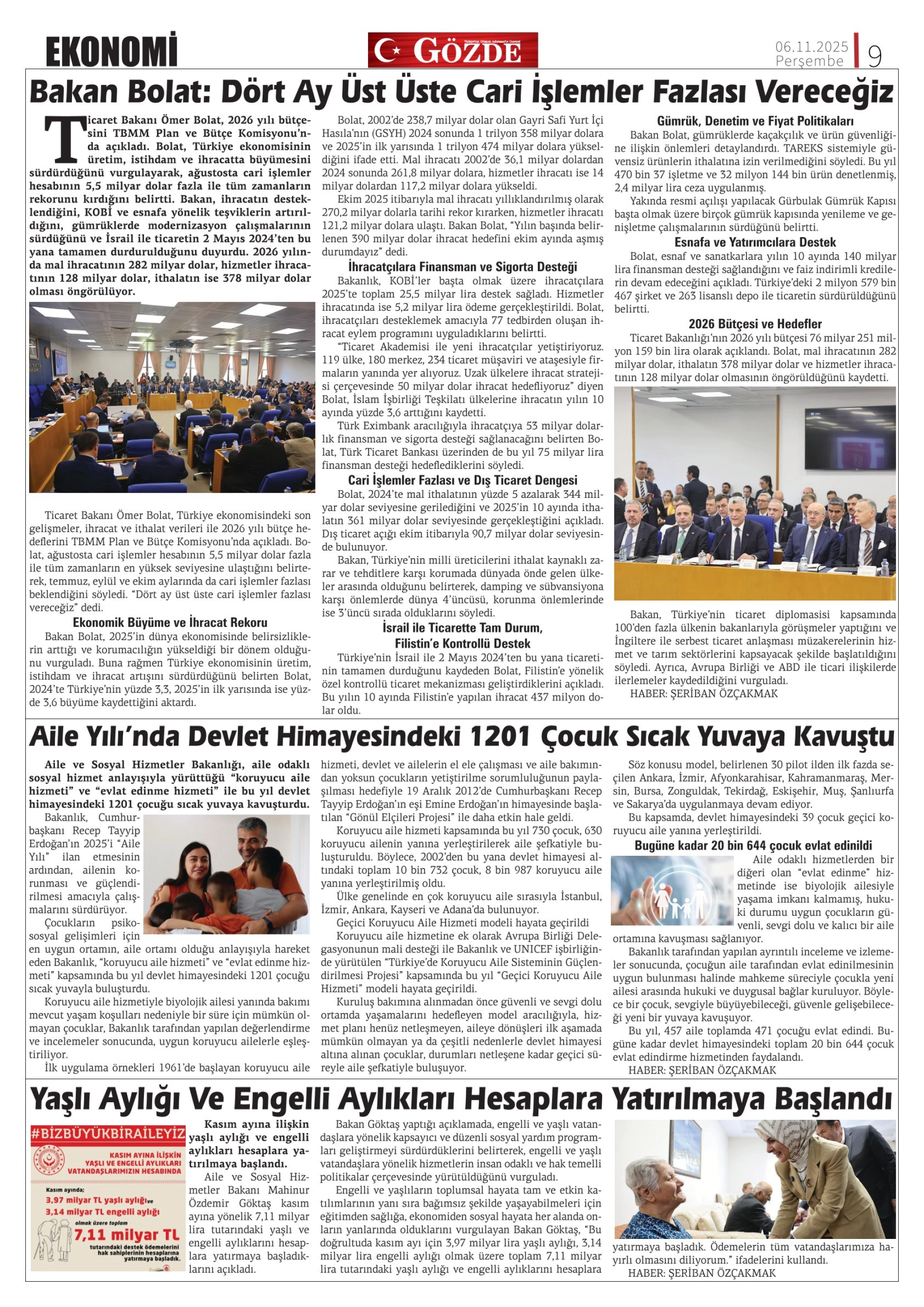 EKONOMİ

GÖZDE

06.11.2025
Perşembe
9

Bakan Bolat: Dört Ay Üst Üste Cari İşlemler Fazlası Vereceğiz

Ticaret Bakanı Ömer Bolat, 2026 yılı bütçesini TBMM Plan ve Bütçe Komisyonu'nda açıkladı. Bolat, Türkiye ekonomisinin üretim, istihdam ve ihracatta büyümesini sürdürdüğünü vurgulayarak, ağustosta cari işlemler hesabının 5,5 milyar dolar fazla ile tüm zamanların rekorunu kırdığını belirtti. Bakan, ihracatın desteklendiğini, KOBİ ve esnafa yönelik teşviklerin artırıldığını, gümrüklerde modernizasyon çalışmalarının sürdüğünü ve İsrail ile ticaretin 2 Mayıs 2024'ten bu yana tamamen durdurulduğunu duyurdu. 2026 yılında mal ihracatının 282 milyar dolar, hizmetler ihracatının 128 milyar dolar, ithalatın ise 378 milyar dolar olması öngörülüyor.

Ticaret Bakanı Ömer Bolat, Türkiye ekonomisindeki son gelişmeler, ihracat ve ithalat verileri ile 2026 yılı bütçe hedeflerini TBMM Plan ve Bütçe Komisyonu'nda açıkladı. Bolat, ağustosta cari işlemler hesabının 5,5 milyar dolar fazla ile tüm zamanların en yüksek seviyesine ulaştığını belirterek, temmuz, eylül ve ekim aylarında da cari işlemler fazlası beklendiğini söyledi. "Dört ay üst üste cari işlemler fazlası vereceğiz" dedi.

Ekonomik Büyüme ve İhracat Rekoru

Bakan Bolat, 2025'in dünya ekonomisinde belirsizliklerin arttığı ve korumacılığın yükseldiği bir dönem olduğunu vurguladı. Buna rağmen Türkiye ekonomisinin üretim, istihdam ve ihracat artışını sürdürdüğünü belirten Bolat, 2024'te Türkiye'nin yüzde 3,3, 2025'in ilk yarısında ise yüzde 3,6 büyüme kaydettiğini aktardı.

Bolat, 2002'de 238,7 milyar dolar olan Gayri Safi Yurt İçi Hasıla'nın (GSYH) 2024 sonunda 1 trilyon 358 milyar dolara ve 2025'in ilk yarısında 1 trilyon 474 milyar dolara yükseldiğini ifade etti. Mal ihracatı 2002'de 36,1 milyar dolardan 2024 sonunda 261,8 milyar dolara, hizmetler ihracatı ise 14 milyar dolardan 117,2 milyar dolara yükseldi.

Ekim 2025 itibarıyla mal ihracatı yıllıklandırılmış olarak 270,2 milyar dolarla tarihi rekor kırarken, hizmetler ihracatı 121,2 milyar dolara ulaştı. Bakan Bolat, "Yılın başında belirlenen 390 milyar dolar ihracat hedefini ekim ayında aşmış durumdayız" dedi.

İhracatçılara Finansman ve Sigorta Desteği

Bakanlık, KOBİ'ler başta olmak üzere ihracatçılara 2025'te toplam 25,5 milyar lira destek sağladı. Hizmetler ihracatında ise 5,2 milyar lira ödeme gerçekleştirildi. Bolat, ihracatçıları desteklemek amacıyla 77 tedbirden oluşan ihracat eylem programını uyguladıklarını belirtti.

"Ticaret Akademisi ile yeni ihracatçılar yetiştiriyoruz. 119 ülke, 180 merkez, 234 ticaret müşaviri ve ataşesiyle firmaların yanında yer alıyoruz. Uzak ülkelere ihracat stratejisi çerçevesinde 50 milyar dolar ihracat hedefliyoruz" diyen Bolat, İslam İşbirliği Teşkilatı ülkelerine ihracatın yılın 10 ayında yüzde 3,6 arttığını kaydetti.

Türk Eximbank aracılığıyla ihracatçıya 53 milyar dolarlık finansman ve sigorta desteği sağlanacağını belirten Bolat, Türk Ticaret Bankası üzerinden de bu yıl 75 milyar lira finansman desteği hedeflediklerini söyledi.

Cari İşlemler Fazlası ve Dış Ticaret Dengesi

Bolat, 2024'te mal ithalatının yüzde 5 azalarak 344 milyar dolar seviyesine gerilediğini ve 2025'in 10 ayında ithalatın 361 milyar dolar seviyesinde gerçekleştiğini açıkladı. Dış ticaret açığı ekim itibarıyla 90,7 milyar dolar seviyesinde bulunuyor.

Bakan, Türkiye'nin milli üreticilerini ithalat kaynaklı zarar ve tehditlere karşı korumada dünyada önde gelen ülkeler arasında olduğunu belirterek, damping ve sübvansiyona karşı önlemlerde dünya 4'üncüsü, korunma önlemlerinde ise 3'üncü sırada olduklarını söyledi.

İsrail ile Ticarette Tam Durum, Filistin'e Kontrollü Destek

Türkiye'nin İsrail ile 2 Mayıs 2024'ten bu yana ticaretinin tamamen durduğunu kaydeden Bolat, Filistin'e yönelik özel kontrollü ticaret mekanizması geliştirdiklerini açıkladı. Bu yılın 10 ayında Filistin'e yapılan ihracat 437 milyon dolar oldu.

Gümrük, Denetim ve Fiyat Politikaları

Bakan Bolat, gümrüklerde kaçakçılık ve ürün güvenliğine ilişkin önlemleri detaylandırdı. TAREKS sistemiyle güvensiz ürünlerin ithalatına izin verilmediğini söyledi. Bu yıl 470 bin 37 işletme ve 32 milyon 144 bin ürün denetlenmiş, 2,4 milyar lira ceza uygulanmış.

Yakında resmi açılışı yapılacak Gürbulak Gümrük Kapısı başta olmak üzere birçok gümrük kapısında yenileme ve genişletme çalışmalarının sürdüğünü belirtti.

Esnafa ve Yatırımcılara Destek

Bolat, esnaf ve sanatkarlara yılın 10 ayında 140 milyar lira finansman desteği sağlandığını ve faiz indirimli kredilerin devam edeceğini açıkladı. Türkiye'deki 2 milyon 579 bin 467 şirket ve 263 lisanslı depo ile ticaretin sürdürüldüğünü belirtti.

2026 Bütçesi ve Hedefler

Ticaret Bakanlığı'nın 2026 yılı bütçesi 76 milyar 251 milyon 159 bin lira olarak açıklandı. Bolat, mal ihracatının 282 milyar dolar, ithalatın 378 milyar dolar ve hizmetler ihracatının 128 milyar dolar olmasının öngörüldüğünü kaydetti.

Bakan, Türkiye'nin ticaret diplomasisi kapsamında 100'den fazla ülkenin bakanlarıyla görüşmeler yaptığını ve İngiltere ile serbest ticaret anlaşması müzakerelerinin hizmet ve tarım sektörlerini kapsayacak şekilde başlatıldığını söyledi. Ayrıca, Avrupa Birliği ve ABD ile ticari ilişkilerde ilerlemeler kaydedildiğini vurguladı.
HABER: ŞERİBAN ÖZÇAKMAK

Aile Yılı'nda Devlet Himayesindeki 1201 Çocuk Sıcak Yuvaya Kavuştu

Aile ve Sosyal Hizmetler Bakanlığı, aile odaklı sosyal hizmet anlayışıyla yürüttüğü "koruyucu aile hizmeti" ve "evlat edinme hizmeti" ile bu yıl devlet himayesindeki 1201 çocuğu sıcak yuvaya kavuşturdu.

Bakanlık, Cumhurbaşkanı Recep Tayyip Erdoğan'ın 2025'i "Aile Yılı" ilan etmesinin ardından, ailenin korunması ve güçlendirilmesi amacıyla çalışmalarını sürdürüyor.

Çocukların psikososyal gelişimleri için en uygun ortamın, aile ortamı olduğu anlayışıyla hareket eden Bakanlık, "koruyucu aile hizmeti" ve "evlat edinme hizmeti" kapsamında bu yıl devlet himayesindeki 1201 çocuğu sıcak yuvayla buluşturdu.

Koruyucu aile hizmetiyle biyolojik ailesi yanında bakımı mevcut yaşam koşulları nedeniyle bir süre için mümkün olmayan çocuklar, Bakanlık tarafından yapılan değerlendirme ve incelemeler sonucunda, uygun koruyucu ailelerle eşleştiriliyor.

İlk uygulama örnekleri 1961'de başlayan koruyucu aile hizmeti, devlet ve ailelerin el ele çalışması ve aile bakımından yoksun çocukların yetiştirilme sorumluluğunun paylaşılması hedefiyle 19 Aralık 2012'de Cumhurbaşkanı Recep Tayyip Erdoğan'ın eşi Emine Erdoğan'ın himayesinde başlatılan "Gönül Elçileri Projesi" ile daha etkin hale geldi.

Koruyucu aile hizmeti kapsamında bu yıl 730 çocuk, 630 koruyucu ailenin yanına yerleştirilerek aile şefkatiyle buluşturuldu. Böylece, 2002'den bu yana devlet himayesi altındaki toplam 10 bin 732 çocuk, 8 bin 987 koruyucu aile yanına yerleştirilmiş oldu.

Ülke genelinde en çok koruyucu aile sırasıyla İstanbul, İzmir, Ankara, Kayseri ve Adana'da bulunuyor.

Geçici Koruyucu Aile Hizmeti modeli hayata geçirildi

Koruyucu aile hizmetine ek olarak Avrupa Birliği Delegasyonunun mali desteği ile Bakanlık ve UNICEF işbirliğinde yürütülen "Türkiye'de Koruyucu Aile Sisteminin Güçlendirilmesi Projesi" kapsamında bu yıl "Geçici Koruyucu Aile Hizmeti" modeli hayata geçirildi.

Kuruluş bakımına alınmadan önce güvenli ve sevgi dolu ortamda yaşamalarını hedefleyen model aracılığıyla, hizmet planı henüz netleşmeyen, aileye dönüşleri ilk aşamada mümkün olmayan ya da çeşitli nedenlerle devlet himayesi altına alınan çocuklar, durumları netleşene kadar geçici süreyle aile şefkatiyle buluşuyor.

Söz konusu model, belirlenen 30 pilot ilden ilk fazda seçilen Ankara, İzmir, Afyonkarahisar, Kahramanmaraş, Mersin, Bursa, Zonguldak, Tekirdağ, Eskişehir, Muş, Şanlıurfa ve Sakarya'da uygulanmaya devam ediyor.

Bu kapsamda, devlet himayesindeki 39 çocuk geçici koruyucu aile yanına yerleştirildi.

Bugüne kadar 20 bin 644 çocuk evlat edinildi

Aile odaklı hizmetlerden bir diğeri olan "evlat edinme" hizmetinde ise biyolojik ailesiyle yaşama imkanı kalmamış, hukuki durumu uygun çocukların güvenli, sevgi dolu ve kalıcı bir aile ortamına kavuşması sağlanıyor.

Bakanlık tarafından yapılan ayrıntılı inceleme ve izlemeler sonucunda, çocuğun aile tarafından evlat edinilmesinin uygun bulunması halinde mahkeme süreciyle çocukla yeni ailesi arasında hukuki ve duygusal bağlar kuruluyor. Böylece bir çocuk, sevgiyle büyüyebileceği, güvenle gelişebileceği yeni bir yuvaya kavuşuyor.

Bu yıl, 457 aile toplamda 471 çocuğu evlat edindi. Bugüne kadar devlet himayesindeki toplam 20 bin 644 çocuk evlat edindirme hizmetinden faydalandı.
HABER: ŞERİBAN ÖZÇAKMAK

Yaşlı Aylığı Ve Engelli Aylıkları Hesaplara Yatırılmaya Başlandı

#BİZBÜYÜKBİRAİLEYİZ
KASIM AYINA İLİŞKİN YAŞLI VE ENGELLİ AYLIKLARI VATANDAŞLARIMIZIN HESABINDA
Kasım ayında;
3,97 milyar TL yaşlı aylığı ve
3,14 milyar TL engelli aylığı
olmak üzere toplam
7,11 milyar TL
tutarındaki destek ödemelerini hak sahiplerinin hesaplarına yatırmaya başladık.

Kasım ayına ilişkin yaşlı aylığı ve engelli aylıkları hesaplara yatırılmaya başlandı.

Aile ve Sosyal Hizmetler Bakanı Mahinur Özdemir Göktaş kasım ayına yönelik 7,11 milyar lira tutarındaki yaşlı ve engelli aylıklarını hesaplara yatırmaya başladıklarını açıkladı.

Bakan Göktaş yaptığı açıklamada, engelli ve yaşlı vatandaşlara yönelik kapsayıcı ve düzenli sosyal yardım programları geliştirmeyi sürdürdüklerini belirterek, engelli ve yaşlı vatandaşlara yönelik hizmetlerin insan odaklı ve hak temelli politikalar çerçevesinde yürütüldüğünü vurguladı.

Engelli ve yaşlıların toplumsal hayata tam ve etkin katılımlarının yanı sıra bağımsız şekilde yaşayabilmeleri için eğitimden sağlığa, ekonomiden sosyal hayata her alanda onların yanlarında olduklarını vurgulayan Bakan Göktaş, "Bu doğrultuda kasım ayı için 3,97 milyar lira yaşlı aylığı, 3,14 milyar lira engelli aylığı olmak üzere toplam 7,11 milyar lira tutarındaki yaşlı aylığı ve engelli aylıklarını hesaplara yatırmaya başladık. Ödemelerin tüm vatandaşlarımıza hayırlı olmasını diliyorum." ifadelerini kullandı.
HABER: ŞERİBAN ÖZÇAKMAK